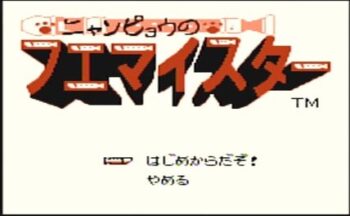 ニャンピョウの
フエマイスター
TM

はじめからだぞ!
やめる